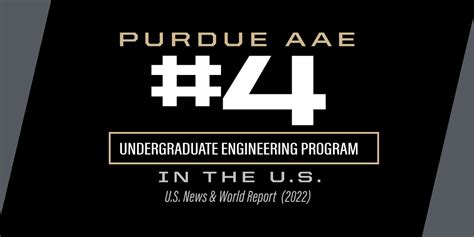 PURDUE AAE

#4

UNDERGRADUATE ENGINEERING PROGRAM

IN THE U.S.

U.S. News & World Report (2022)